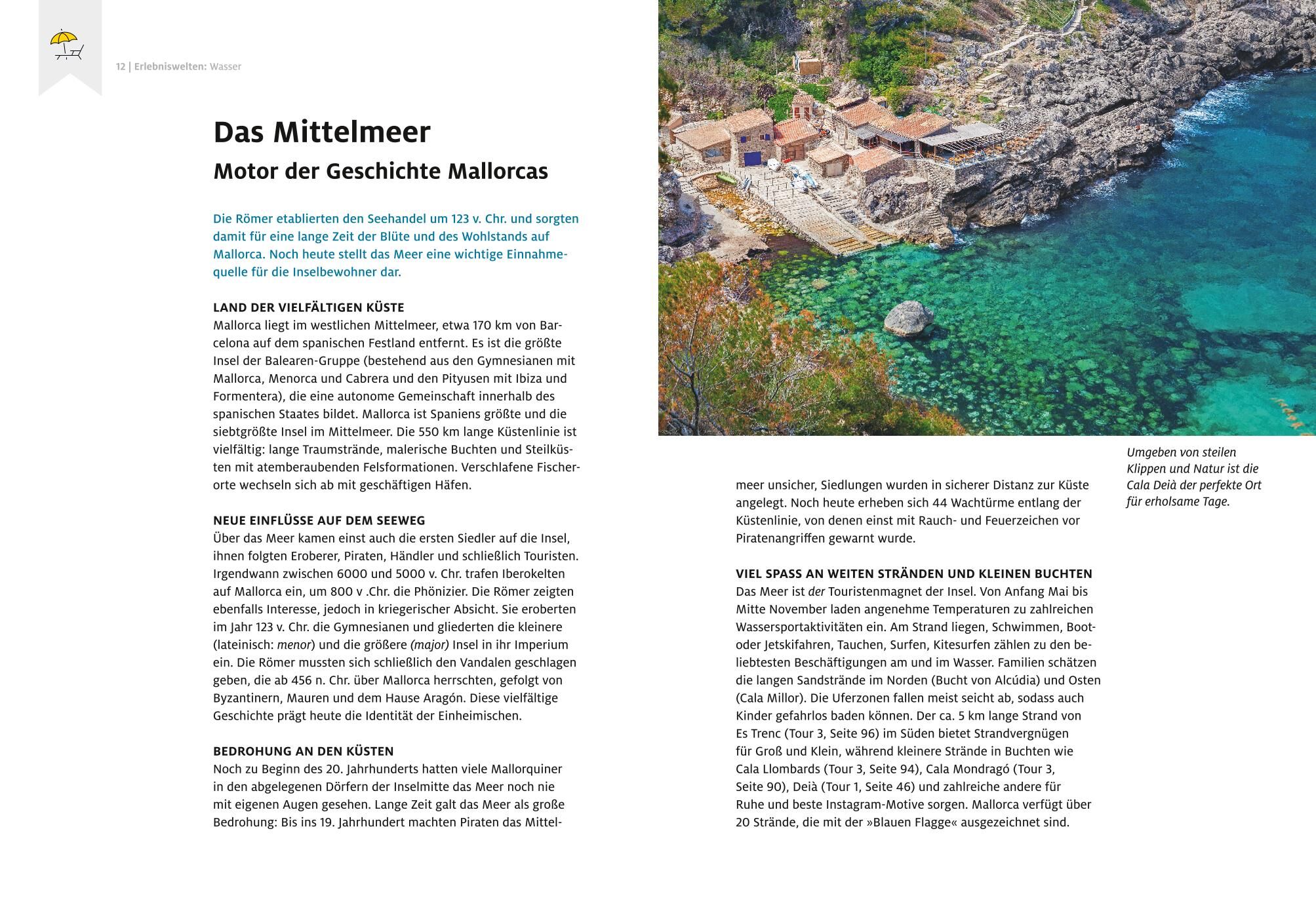 12 | Erlebniswelten: Wasser

Das Mittelmeer
Motor der Geschichte Mallorcas

Die Römer etablierten den Seehandel um 123 v. Chr. und sorgten damit für eine lange Zeit der Blüte und des Wohlstands auf Mallorca. Noch heute stellt das Meer eine wichtige Einnahmequelle für die Inselbewohner dar.

LAND DER VIELFÄLTIGEN KÜSTE
Mallorca liegt im westlichen Mittelmeer, etwa 170 km von Barcelona auf dem spanischen Festland entfernt. Es ist die größte Insel der Balearen-Gruppe (bestehend aus den Gymnesianen mit Mallorca, Menorca und Cabrera und den Pityusen mit Ibiza und Formentera), die eine autonome Gemeinschaft innerhalb des spanischen Staates bildet. Mallorca ist Spaniens größte und die siebtgrößte Insel im Mittelmeer. Die 550 km lange Küstenlinie ist vielfältig: lange Traumstrände, malerische Buchten und Steilküsten mit atemberaubenden Felsformationen. Verschlafene Fischerorte wechseln sich ab mit geschäftigen Häfen.

NEUE EINFLÜSSE AUF DEM SEEWEG
Über das Meer kamen einst auch die ersten Siedler auf die Insel, ihnen folgten Eroberer, Piraten, Händler und schließlich Touristen. Irgendwann zwischen 6000 und 5000 v. Chr. trafen Iberokelten auf Mallorca ein, um 800 v .Chr. die Phönizier. Die Römer zeigten ebenfalls Interesse, jedoch in kriegerischer Absicht. Sie eroberten im Jahr 123 v. Chr. die Gymnesianen und gliederten die kleinere (lateinisch: menor) und die größere (major) Insel in ihr Imperium ein. Die Römer mussten sich schließlich den Vandalen geschlagen geben, die ab 456 n. Chr. über Mallorca herrschten, gefolgt von Byzantinern, Mauren und dem Hause Aragón. Diese vielfältige Geschichte prägt heute die Identität der Einheimischen.

BEDROHUNG AN DEN KÜSTEN
Noch zu Beginn des 20. Jahrhunderts hatten viele Mallorquiner in den abgelegenen Dörfern der Inselmitte das Meer noch nie mit eigenen Augen gesehen. Lange Zeit galt das Meer als große Bedrohung: Bis ins 19. Jahrhundert machten Piraten das Mittelmeer unsicher, Siedlungen wurden in sicherer Distanz zur Küste angelegt. Noch heute erheben sich 44 Wachtürme entlang der Küstenlinie, von denen einst mit Rauch- und Feuerzeichen vor Piratenangriffen gewarnt wurde.

VIEL SPASS AN WEITEN STRÄNDEN UND KLEINEN BUCHTEN
Das Meer ist der Touristenmagnet der Insel. Von Anfang Mai bis Mitte November laden angenehme Temperaturen zu zahlreichen Wassersportaktivitäten ein. Am Strand liegen, Schwimmen, Boot- oder Jetskifahren, Tauchen, Surfen, Kitesurfen zählen zu den beliebtesten Beschäftigungen am und im Wasser. Familien schätzen die langen Sandstrände im Norden (Bucht von Alcúdia) und Osten (Cala Millor). Die Uferzonen fallen meist seicht ab, sodass auch Kinder gefahrlos baden können. Der ca. 5 km lange Strand von Es Trenc (Tour 3, Seite 96) im Süden bietet Strandvergnügen für Groß und Klein, während kleinere Strände in Buchten wie Cala Llombards (Tour 3, Seite 94), Cala Mondragó (Tour 3, Seite 90), Deià (Tour 1, Seite 46) und zahlreiche andere für Ruhe und beste Instagram-Motive sorgen. Mallorca verfügt über 20 Strände, die mit der »Blauen Flagge« ausgezeichnet sind.

Umgeben von steilen Klippen und Natur ist die Cala Deià der perfekte Ort für erholsame Tage.